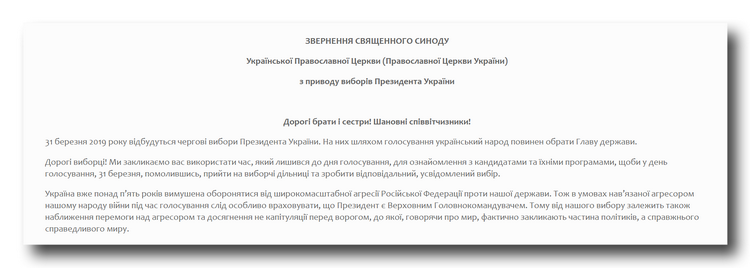 ЗВЕРНЕННЯ СВЯЩЕННОГО СИНОДУ

Української Православної Церкви (Православної Церкви України)

з приводу виборів Президента України

Дорогі брати і сестри! Шановні співвітчизники!

31 березня 2019 року відбудуться чергові вибори Президента України. На них шляхом голосування український народ повинен обрати Главу держави.

Дорогі виборці! Ми закликаємо вас використати час, який лишився до дня голосування, для ознайомлення з кандидатами та їхніми програмами, щоби у день голосування, 31 березня, помолившись, прийти на виборчі дільниці та зробити відповідальний, усвідомлений вибір.

Україна вже понад п'ять років вимушена оборонятися від широкомасштабної агресії Російської Федерації проти нашої держави. Тож в умовах нав'язаної агресором нашому народу війни під час голосування слід особливо враховувати, що Президент є Верховним Головнокомандувачем. Тому від нашого вибору залежить також наближення перемоги над агресором та досягнення не капітуляції перед ворогом, до якої, говорячи про мир, фактично закликають частина політиків, а справжнього справедливого миру.